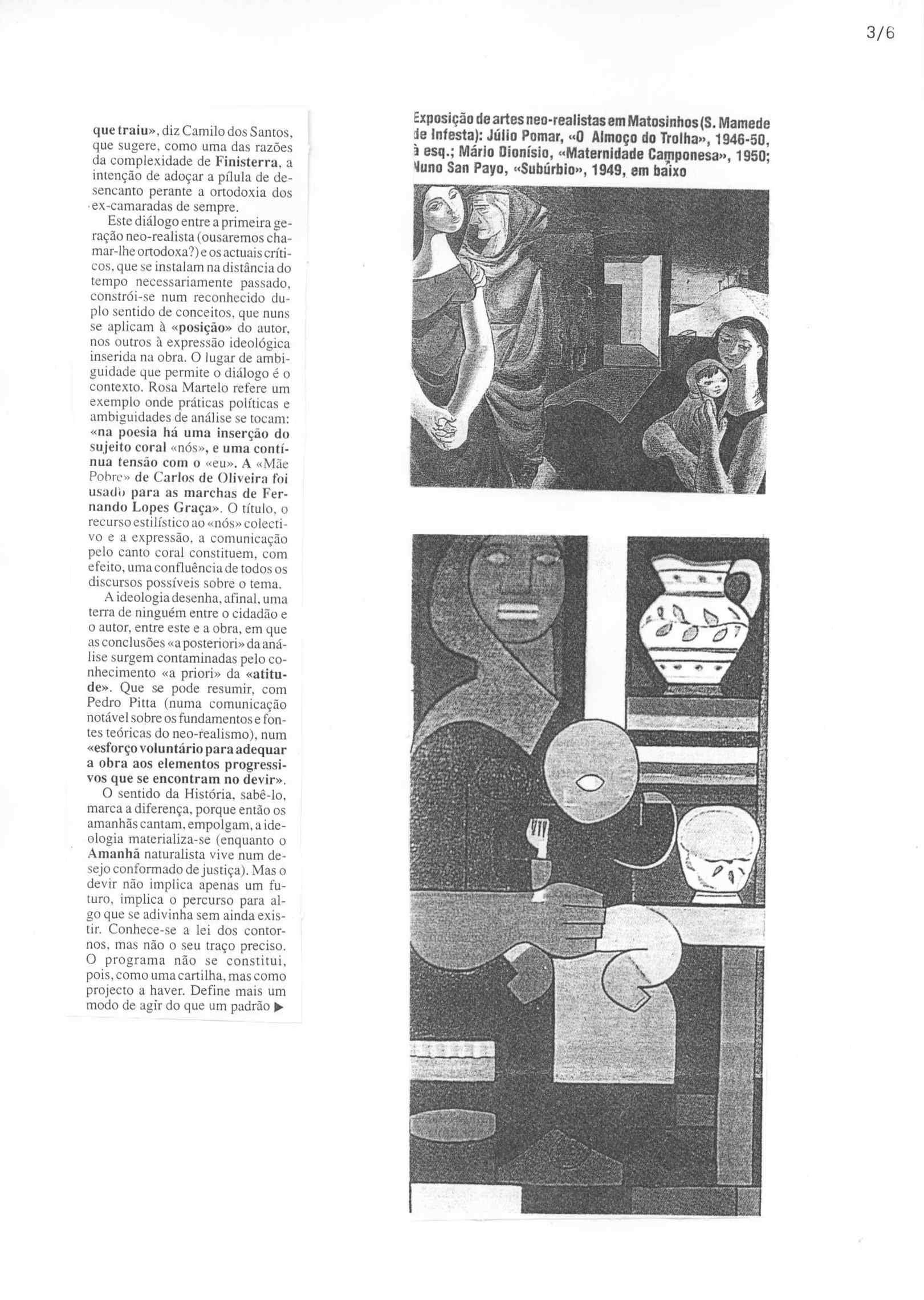 3/6

que traiu», diz Camilo dos Santos, que sugere, como uma das razões da complexidade de Finisterra, a intenção de adoçar a pílula de desencanto perante a ortodoxia dos ex-camaradas de sempre.

Este diálogo entre a primeira geração neo-realista (ousaremos chamar-lhe ortodoxa?) e os actuais críticos, que se instalam na distância do tempo necessariamente passado, constrói-se num reconhecido duplo sentido de conceitos, que nuns se aplicam à «posição» do autor, nos outros à expressão ideológica inserida na obra. O lugar de ambiguidade que permite o diálogo é o contexto. Rosa Martelo refere um exemplo onde práticas políticas e ambiguidades de análise se tocam: «na poesia há uma inserção do sujeito coral «nós», e uma contínua tensão com o «eu». A «Mãe Pobre» de Carlos de Oliveira foi usado para as marchas de Fernando Lopes Graça». O título, o recurso estilístico ao «nós» colectivo e a expressão, a comunicação pelo canto coral constituem, com efeito, uma confluência de todos os discursos possíveis sobre o tema.

A ideologia desenha, afinal, uma terra de ninguém entre o cidadão e o autor, entre este e a obra, em que as conclusões «a posteriori» da análise surgem contaminadas pelo conhecimento «a priori» da «atitude». Que se pode resumir, com Pedro Pitta (numa comunicação notável sobre os fundamentos e fontes teóricas do neo-realismo), num «esforço voluntário para adequar a obra aos elementos progressivos que se encontram no devir».

O sentido da História, sabê-lo, marca a diferença, porque então os amanhãs cantam, empolgam, a ideologia materializa-se (enquanto o Amanhã naturalista vive num desejo conformado de justiça). Mas o devir não implica apenas um futuro, implica o percurso para algo que se adivinha sem ainda existir. Conhece-se a lei dos contornos, mas não o seu traço preciso. O programa não se constitui, pois, como uma cartilha, mas como projecto a haver. Define mais um modo de agir do que um padrão ▶

Exposição de artes neo-realistas em Matosinhos (S. Mamede de Infesta): Júlio Pomar, «O Almoço do Trolha», 1946-50, à esq.; Mário Dionísio, «Maternidade Camponesa», 1950; Nuno San Payo, «Subúrbio», 1949, em baixo